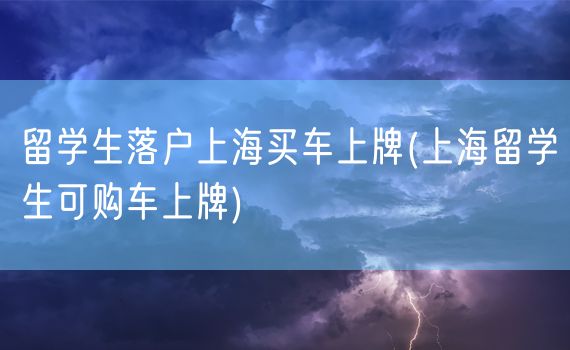 留学生落户上海买车上牌(上海留学生可购车上牌)